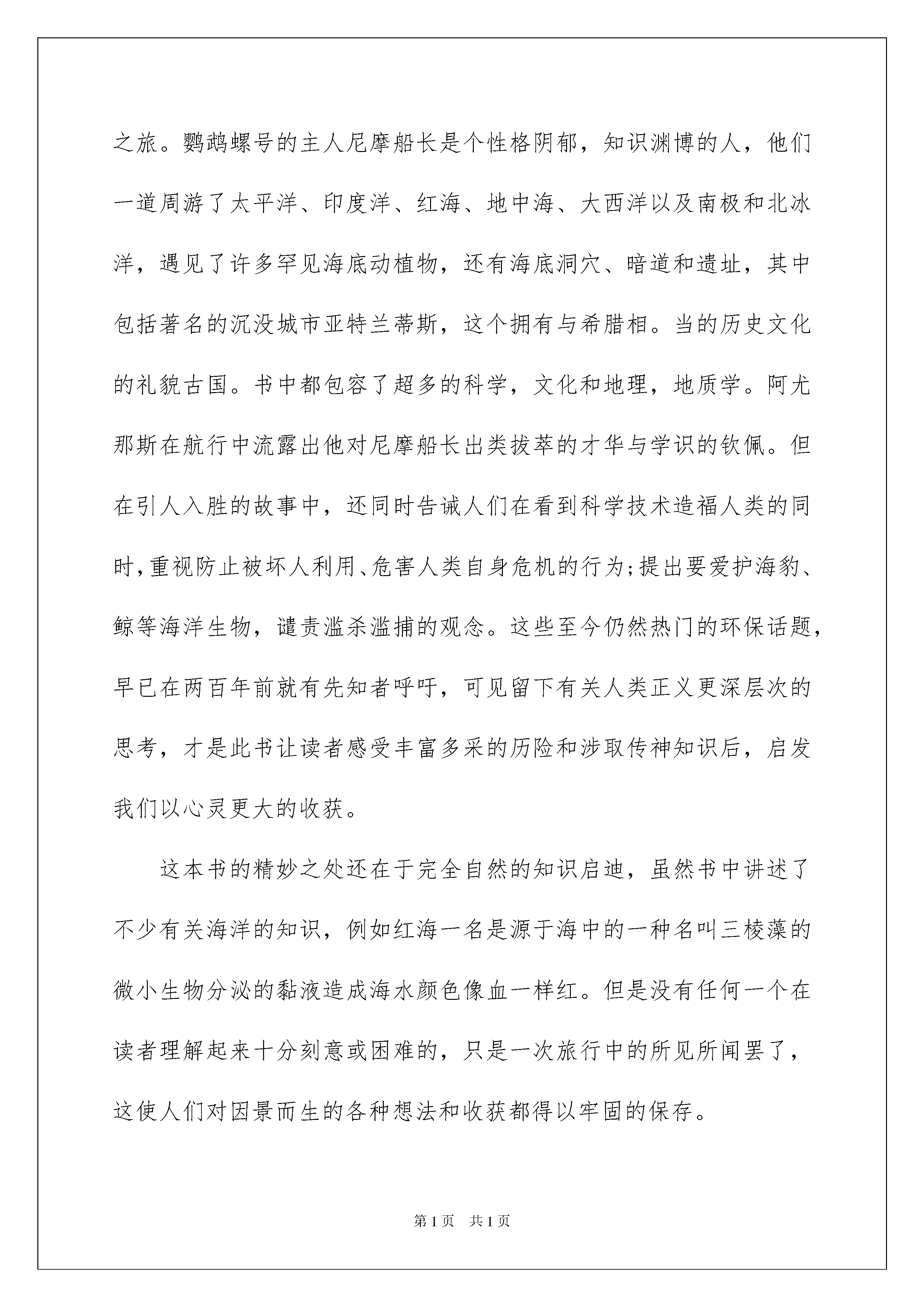 之旅。鹦鹉螺号的主人尼摩船长是个性格阴郁，知识渊博的人，他们一道周游了太平洋、印度洋、红海、地中海、大西洋以及南极和北冰洋，遇见了许多罕见海底动植物，还有海底洞穴、暗道和遗址，其中包括著名的沉没城市亚特兰蒂斯，这个拥有与希腊相。当的历史文化的礼貌古国。书中都包容了超多的科学，文化和地理，地质学。阿尤那斯在航行中流露出他对尼摩船长出类拔萃的才华与学识的钦佩。但在引人入胜的故事中，还同时告诫人们在看到科学技术造福人类的同时，重视防止被坏人利用、危害人类自身危机的行为;提出要爱护海豹、鲸等海洋生物，谴责滥杀滥捕的观念。这些至今仍然热门的环保话题，早已在两百年前就有先知者呼吁，可见留下有关人类正义更深层次的思考，才是此书让读者感受丰富多采的历险和涉取传神知识后，启发我们以心灵更大的收获。

这本书的精妙之处还在于完全自然的知识启迪，虽然书中讲述了不少有关海洋的知识，例如红海一名是源于海中的一种名叫三棱藻的微小生物分泌的黏液造成海水颜色像血一样红。但是没有任何一个在读者理解起来十分刻意或困难的，只是一次旅行中的所见所闻罢了，这使人们对因景而生的各种想法和收获都得以牢固的保存。

第1页 共1页